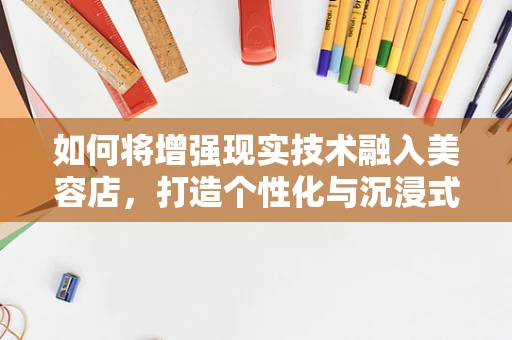 如何将增强现实技术融入美容店，打造个性化与沉浸式